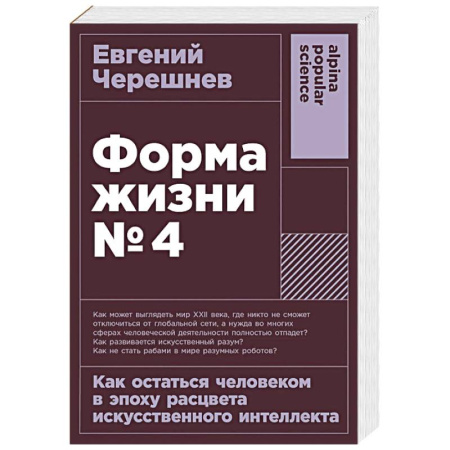 Евгений Черешнев

alpina popular science

Форма жизни № 4

Как может выглядеть мир XXII века, где никто не сможет отключиться от глобальной сети, а нужда во многих сферах человеческой деятельности полностью отпадет? Как развивается искусственный разум? Как не стать рабами в мире разумных роботов?

Как остаться человеком в эпоху расцвета искусственного интеллекта